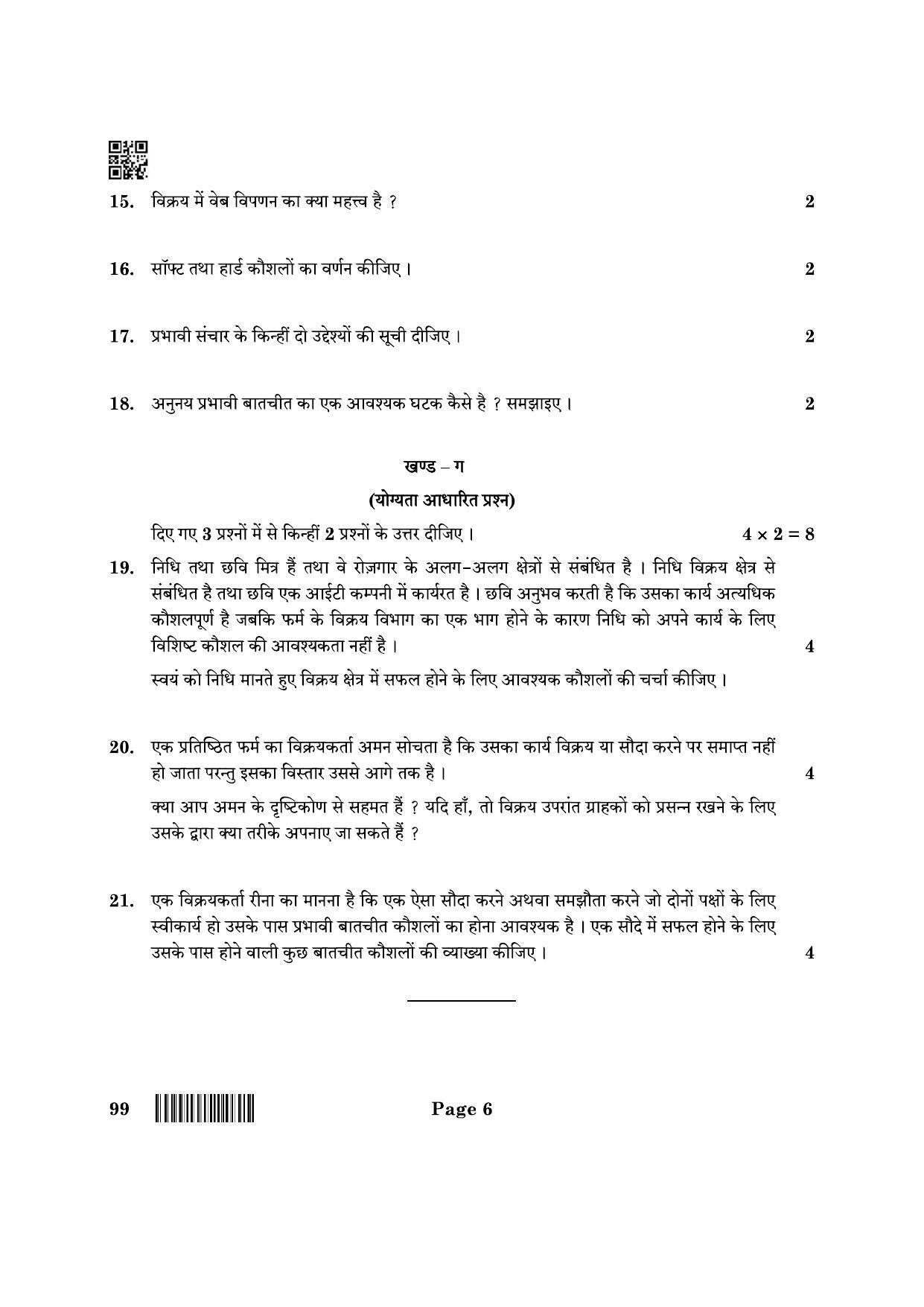 15. विक्रय में वेब विपणन का क्या महत्त्व है ? 2

16. सॉफ्ट तथा हार्ड कौशलों का वर्णन कीजिए । 2

17. प्रभावी संचार के किन्हीं दो उद्देश्यों की सूची दीजिए । 2

18. अनुनय प्रभावी बातचीत का एक आवश्यक घटक कैसे है ? समझाइए । 2

खण्ड – ग

(योग्यता आधारित प्रश्न)

दिए गए 3 प्रश्नों में से किन्हीं 2 प्रश्नों के उत्तर दीजिए । $4 \times 2 = 8$

19. निधि तथा छवि मित्र हैं तथा वे रोज़गार के अलग-अलग क्षेत्रों से संबंधित है । निधि विक्रय क्षेत्र से संबंधित है तथा छवि एक आईटी कम्पनी में कार्यरत है । छवि अनुभव करती है कि उसका कार्य अत्यधिक कौशलपूर्ण है जबकि फर्म के विक्रय विभाग का एक भाग होने के कारण निधि को अपने कार्य के लिए विशिष्ट कौशल की आवश्यकता नहीं है । 4

स्वयं को निधि मानते हुए विक्रय क्षेत्र में सफल होने के लिए आवश्यक कौशलों की चर्चा कीजिए ।

20. एक प्रतिष्ठित फर्म का विक्रयकर्ता अमन सोचता है कि उसका कार्य विक्रय या सौदा करने पर समाप्त नहीं हो जाता परन्तु इसका विस्तार उससे आगे तक है । 4

क्या आप अमन के दृष्टिकोण से सहमत हैं ? यदि हाँ, तो विक्रय उपरांत ग्राहकों को प्रसन्न रखने के लिए उसके द्वारा क्या तरीके अपनाए जा सकते हैं ?

21. एक विक्रयकर्ता रीना का मानना है कि एक ऐसा सौदा करने अथवा समझौता करने जो दोनों पक्षों के लिए स्वीकार्य हो उसके पास प्रभावी बातचीत कौशलों का होना आवश्यक है । एक सौदे में सफल होने के लिए उसके पास होने वाली कुछ बातचीत कौशलों की व्याख्या कीजिए । 4

99 Page 6